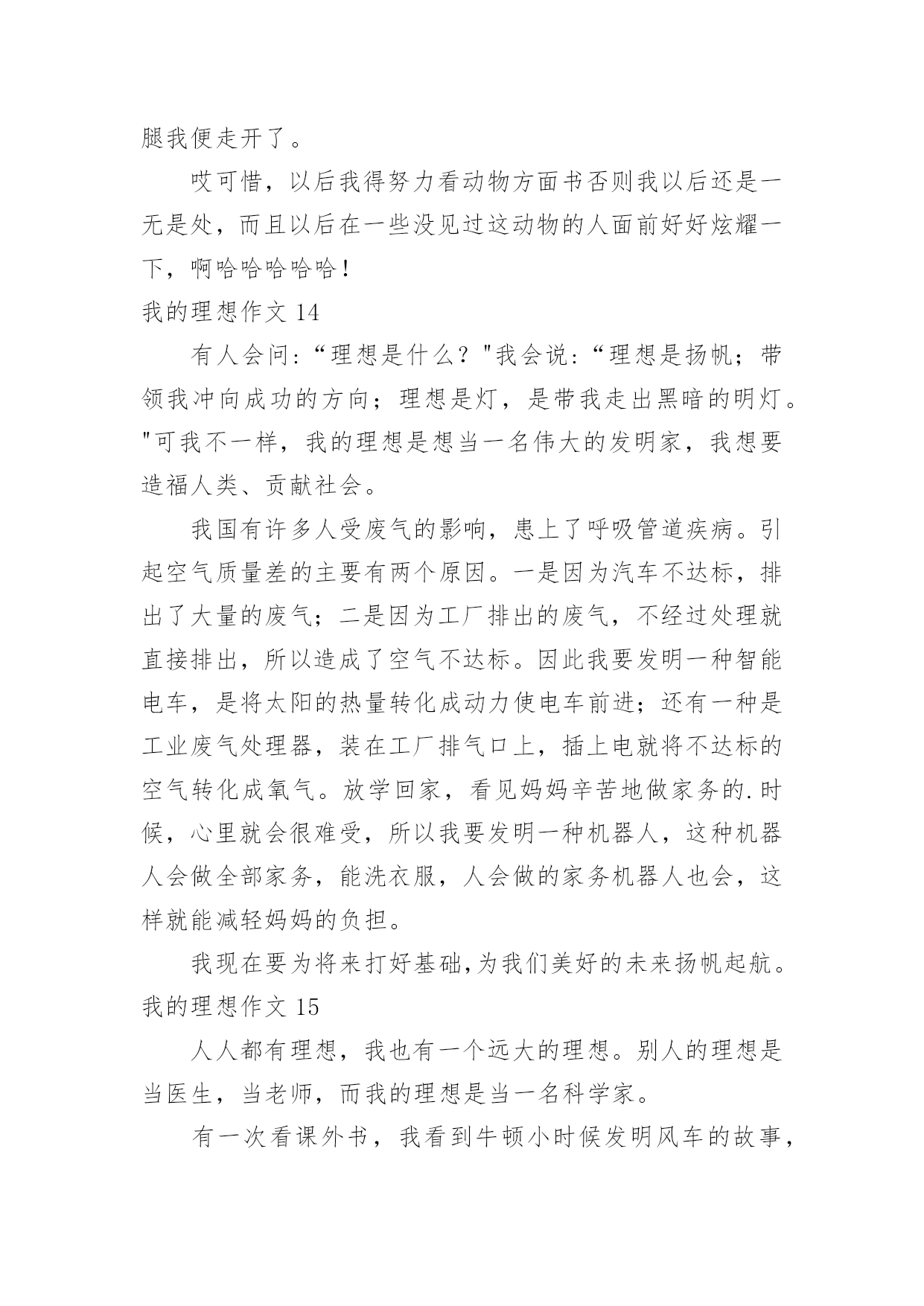 腿我便走开了。

哎可惜，以后我得努力看动物方面书否则我以后还是一无是处，而且以后在一些没见过这动物的人面前好好炫耀一下，啊哈哈哈哈哈！

我的理想作文 14

有人会问:“理想是什么？"我会说:“理想是扬帆；带领我冲向成功的方向；理想是灯，是带我走出黑暗的明灯。"可我不一样，我的理想是想当一名伟大的发明家，我想要造福人类、贡献社会。

我国有许多人受废气的影响，患上了呼吸管道疾病。引起空气质量差的主要有两个原因。一是因为汽车不达标，排出了大量的废气；二是因为工厂排出的废气，不经过处理就直接排出，所以造成了空气不达标。因此我要发明一种智能电车，是将太阳的热量转化成动力使电车前进；还有一种是工业废气处理器，装在工厂排气口上，插上电就将不达标的空气转化成氧气。放学回家，看见妈妈辛苦地做家务的.时候，心里就会很难受，所以我要发明一种机器人，这种机器人会做全部家务，能洗衣服，人会做的家务机器人也会，这样就能减轻妈妈的负担。

我现在要为将来打好基础,为我们美好的未来扬帆起航。

我的理想作文 15

人人都有理想，我也有一个远大的理想。别人的理想是当医生，当老师，而我的理想是当一名科学家。

有一次看课外书，我看到牛顿小时候发明风车的故事，